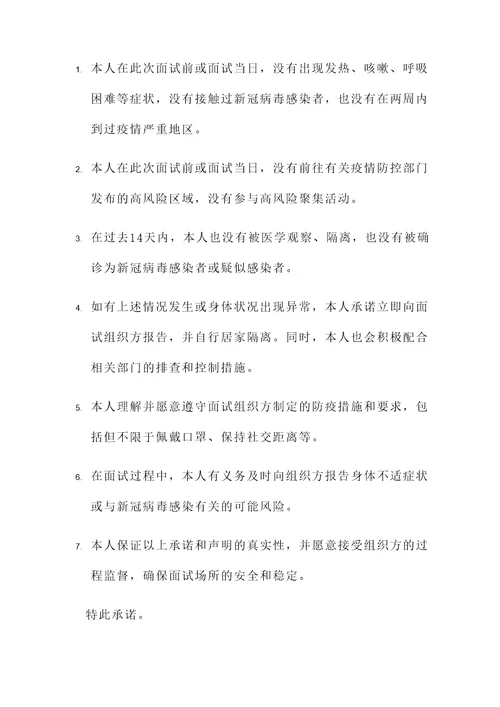 1. 本人在此次面试前或面试当日，没有出现发热、咳嗽、呼吸困难等症状，没有接触过新冠病毒感染者，也没有在两周内到过疫情严重地区。

2. 本人在此次面试前或面试当日，没有前往有关疫情防控部门发布的高风险区域，没有参与高风险聚集活动。

3. 在过去14天内，本人也没有被医学观察、隔离，也没有被确诊为新冠病毒感染者或疑似感染者。

4. 如有上述情况发生或身体状况出现异常，本人承诺立即向面试组织方报告，并自行居家隔离。同时，本人也会积极配合相关部门的排查和控制措施。

5. 本人理解并愿意遵守面试组织方制定的防疫措施和要求，包括但不限于佩戴口罩、保持社交距离等。

6. 在面试过程中，本人有义务及时向组织方报告身体不适症状或与新冠病毒感染有关的可能风险。

7. 本人保证以上承诺和声明的真实性，并愿意接受组织方的过程监督，确保面试场所的安全和稳定。

特此承诺。